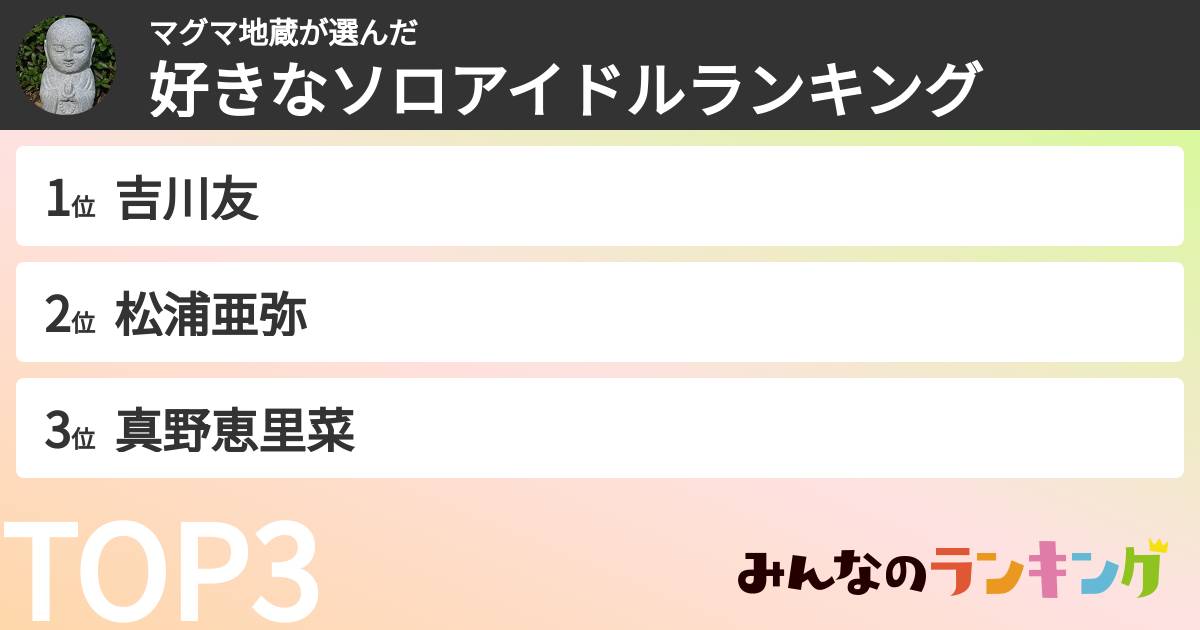 マグマ地蔵が選んだ
好きなソロアイドルランキング

1位 吉川友

2位 松浦亜弥

3位 真野恵里菜

TOP3

みんなのランキング